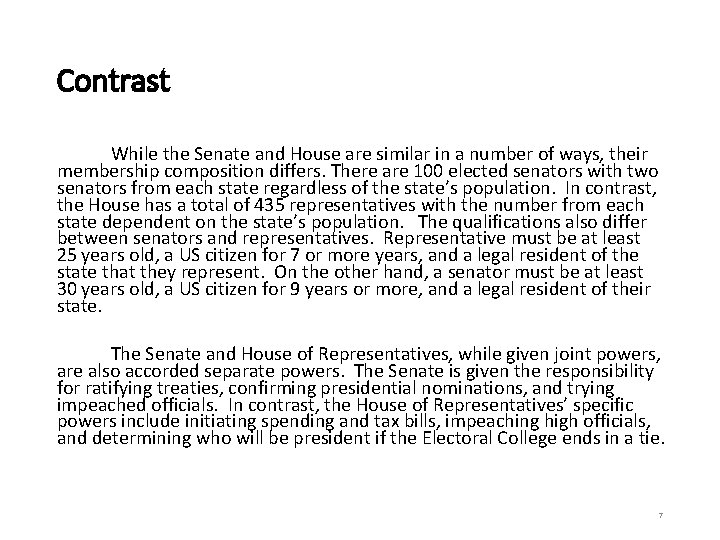 Contrast

While the Senate and House are similar in a number of ways, their membership composition differs. There are 100 elected senators with two senators from each state regardless of the state's population. In contrast, the House has a total of 435 representatives with the number from each state dependent on the state's population. The qualifications also differ between senators and representatives. Representative must be at least 25 years old, a US citizen for 7 or more years, and a legal resident of the state that they represent. On the other hand, a senator must be at least 30 years old, a US citizen for 9 years or more, and a legal resident of their state.

The Senate and House of Representatives, while given joint powers, are also accorded separate powers. The Senate is given the responsibility for ratifying treaties, confirming presidential nominations, and trying impeached officials. In contrast, the House of Representatives' specific powers include initiating spending and tax bills, impeaching high officials, and determining who will be president if the Electoral College ends in a tie.

7